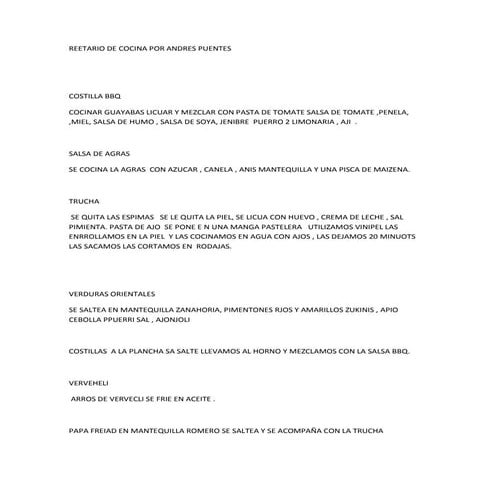 REETARIO DE COCINA POR ANDRES PUENTES

COSTILLA BBQ

COCINAR GUAYABAS LICUAR Y MEZCLAR CON PASTA DE TOMATE SALSA DE TOMATE ,PENELA, ,MIEL, SALSA DE HUMO , SALSA DE SOYA, JENIBRE PUERRO 2 LIMONARIA , AJI .

SALSA DE AGRAS

SE COCINA LA AGRAS CON AZUCAR , CANELA , ANIS MANTEQUILLA Y UNA PISCA DE MAIZENA.

TRUCHA

SE QUITA LAS ESPIMAS SE LE QUITA LA PIEL, SE LICUA CON HUEVO , CREMA DE LECHE , SAL PIMIENTA. PASTA DE AJO SE PONE E N UNA MANGA PASTELERA UTILIZAMOS VINIPEL LAS ENRROLLAMOS EN LA PIEL Y LAS COCINAMOS EN AGUA CON AJOS , LAS DEJAMOS 20 MINUOTS LAS SACAMOS LAS CORTAMOS EN RODAJAS.

VERDURAS ORIENTALES

SE SALTEA EN MANTEQUILLA ZANAHORIA, PIMENTONES RJOS Y AMARILLOS ZUKINIS , APIO CEBOLLA PPUERRI SAL , AJONJOLI

COSTILLAS A LA PLANCHA SA SALTE LLEVAMOS AL HORNO Y MEZCLAMOS CON LA SALSA BBQ.

VERVEHELI

ARROS DE VERVECLI SE FRIE EN ACEITE .

PAPA FREIAD EN MANTEQUILLA ROMERO SE SALTEA Y SE ACOMPAÑA CON LA TRUCHA